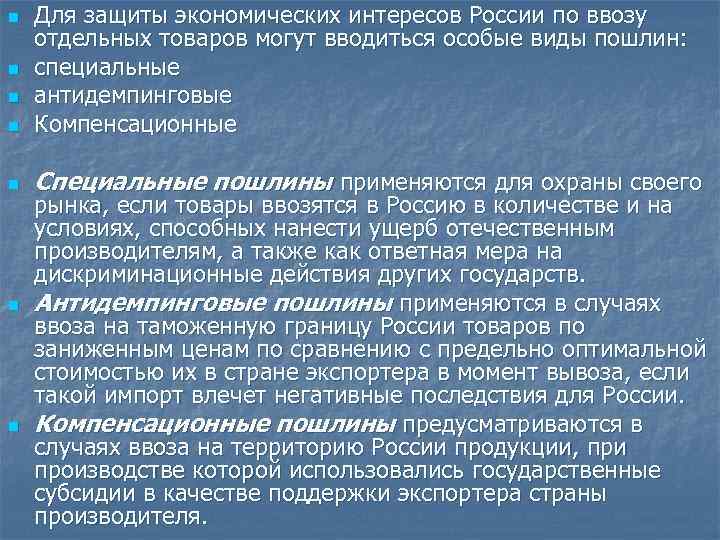 Для защиты экономических интересов России по ввозу отдельных товаров могут вводиться особые виды пошлин:
специальные
антидемпинговые
Компенсационные

Специальные пошлины применяются для охраны своего рынка, если товары ввозятся в Россию в количестве и на условиях, способных нанести ущерб отечественным производителям, а также как ответная мера на дискриминационные действия других государств.
Антидемпинговые пошлины применяются в случаях ввоза на таможенную границу России товаров по заниженным ценам по сравнению с предельно оптимальной стоимостью их в стране экспортера в момент вывоза, если такой импорт влечет негативные последствия для России.
Компенсационные пошлины предусматриваются в случаях ввоза на территорию России продукции, при производстве которой использовались государственные субсидии в качестве поддержки экспортера страны производителя.